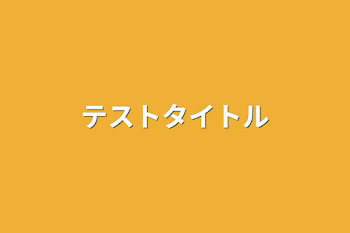 テストタイトル